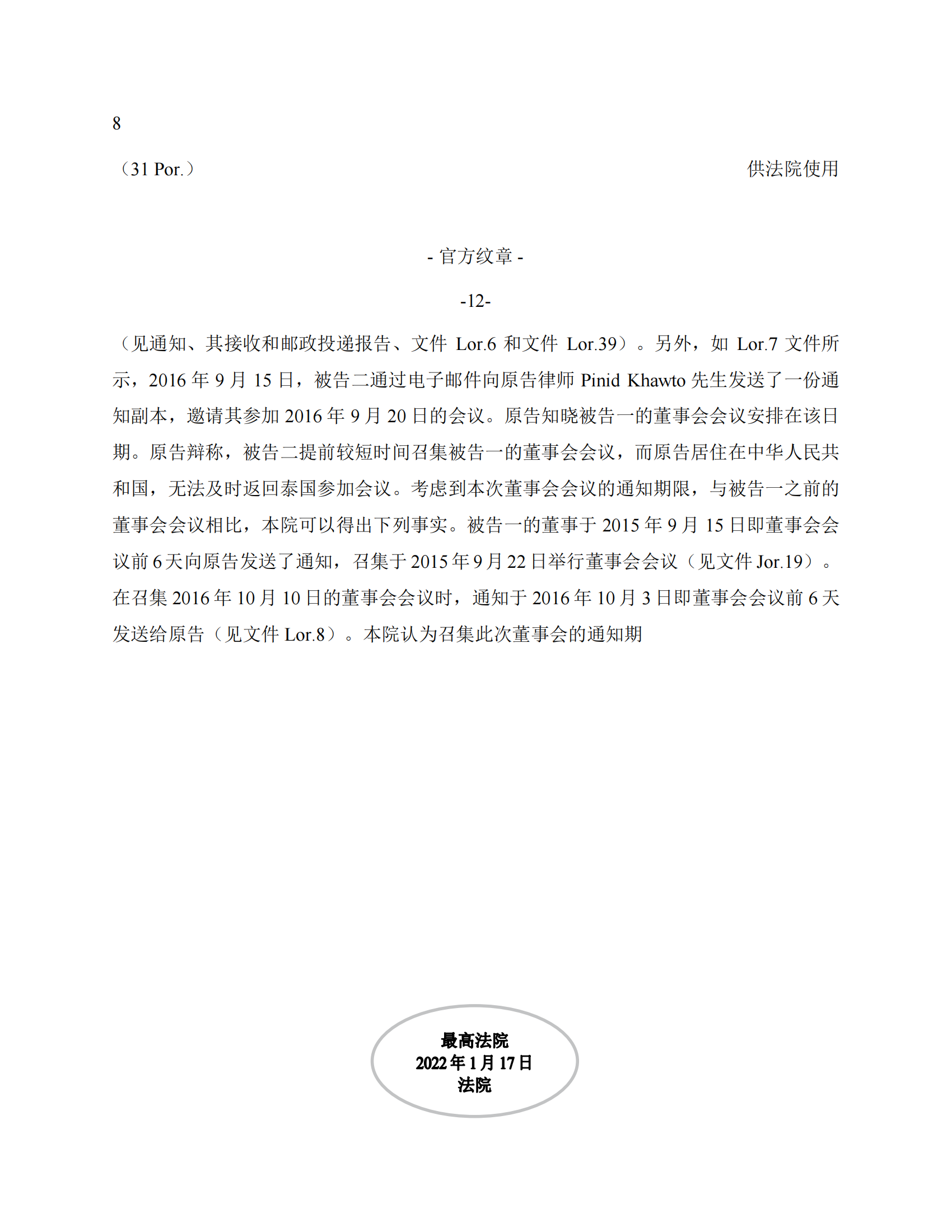 8

（31 Por.）

供法院使用

- 官方纹章 -

-12-

（见通知、其接收和邮政投递报告、文件 Lor.6 和文件 Lor.39）。另外，如 Lor.7 文件所示，2016 年 9 月 15 日，被告二通过电子邮件向原告律师 Pinid Khawto 先生发送了一份通知副本，邀请其参加 2016 年 9 月 20 日的会议。原告知晓被告一的董事会会议安排在该日期。原告辩称，被告二提前较短时间召集被告一的董事会会议，而原告居住在中华人民共和国，无法及时返回泰国参加会议。考虑到本次董事会会议的通知期限，与被告一之前的董事会会议相比，本院可以得出下列事实。被告一的董事于 2015 年 9 月 15 日即董事会会议前 6 天向原告发送了通知，召集于 2015 年 9 月 22 日举行董事会会议（见文件 Jor.19）。在召集 2016 年 10 月 10 日的董事会会议时，通知于 2016 年 10 月 3 日即董事会会议前 6 天发送给原告（见文件 Lor.8）。本院认为召集此次董事会的通知期

最高法院
2022 年 1 月 17 日
法院